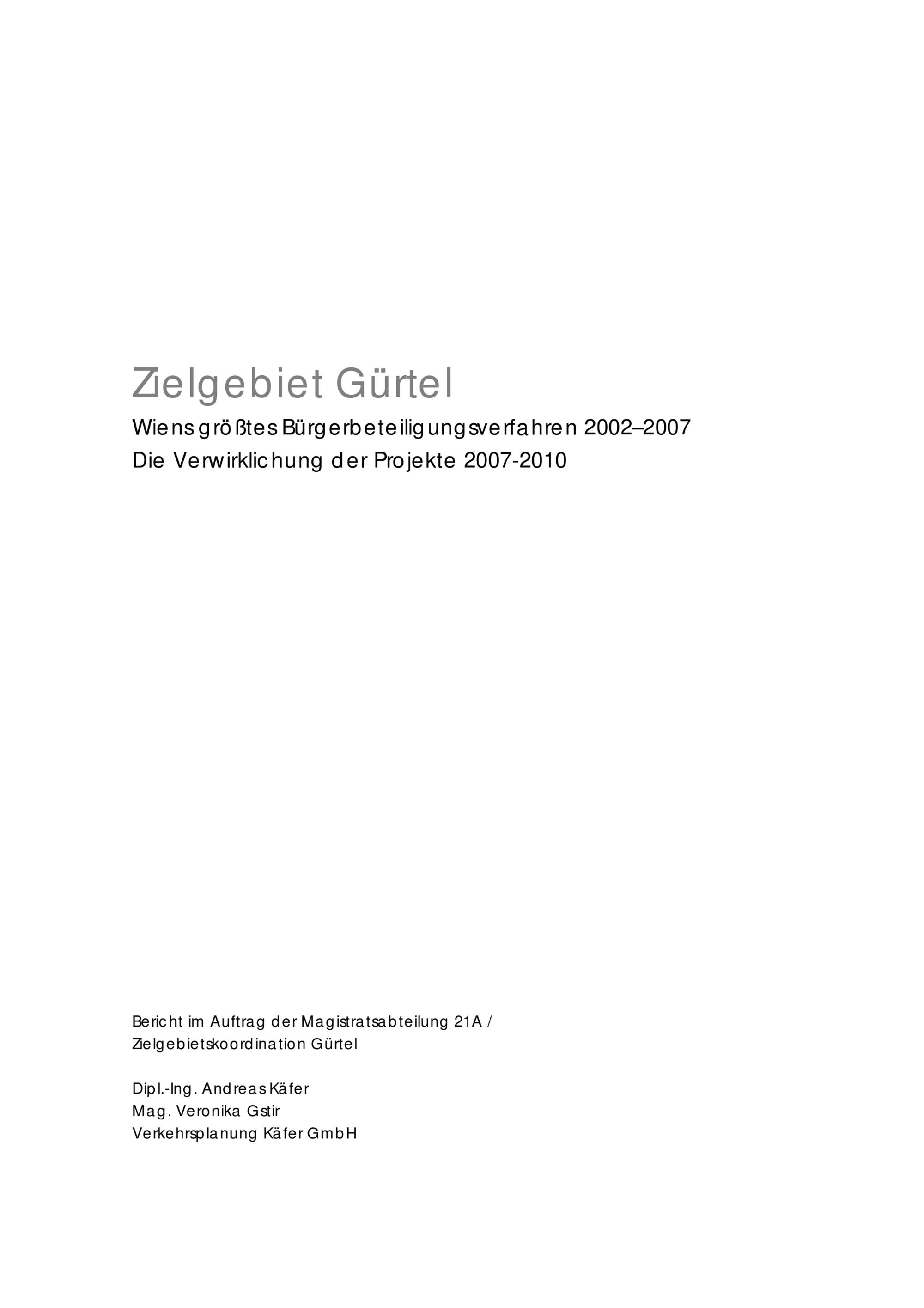 Zielgebiet Gürtel

Wiens größtes Bürgerbeteiligungsverfahren 2002–2007
Die Verwirklichung der Projekte 2007-2010

Bericht im Auftrag der Magistratsabteilung 21A / Zielgebietskoordination Gürtel

Dipl.-Ing. Andreas Käfer
Mag. Veronika Gstir
Verkehrsplanung Käfer GmbH